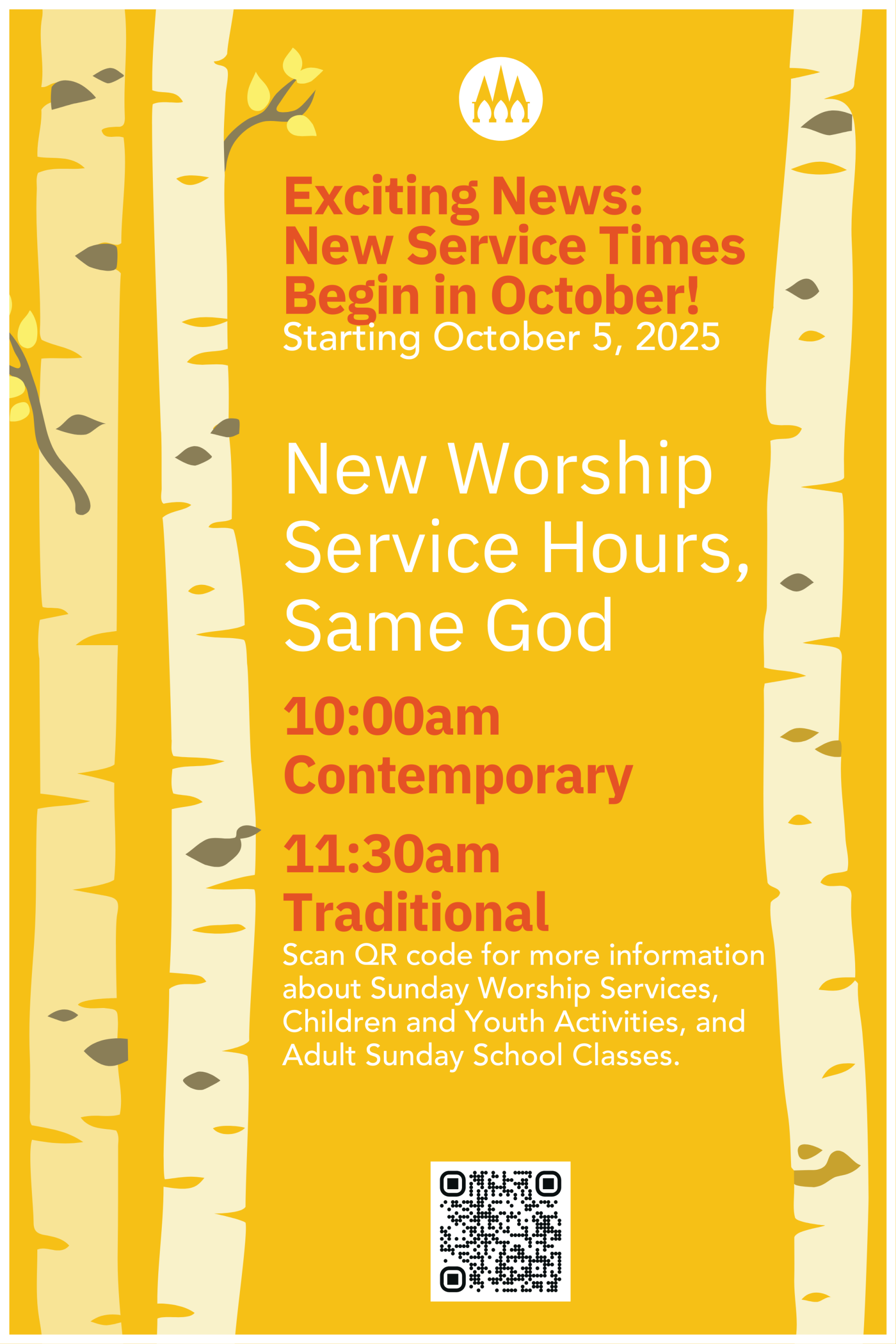 Exciting News: New Service Times Begin in October!

Starting October 5, 2025

New Worship Service Hours, Same God

10:00am
Contemporary

11:30am
Traditional

Scan QR code for more information about Sunday Worship Services, Children and Youth Activities, and Adult Sunday School Classes.